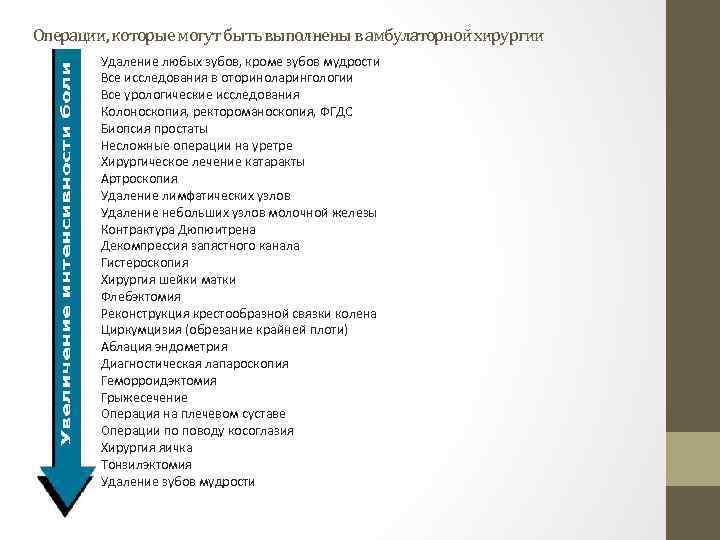 Операции, которые могут быть выполнены в амбулаторной хирургии

Увеличение интенсивности боли

Удаление любых зубов, кроме зубов мудрости
Все исследования в оториноларингологии
Все урологические исследования
Колоноскопия, ректороманоскопия, ФГДС
Биопсия простаты
Несложные операции на уретре
Хирургическое лечение катаракты
Артроскопия
Удаление лимфатических узлов
Удаление небольших узлов молочной железы
Контрактура Дюпюитрена
Декомпрессия запястного канала
Гистероскопия
Хирургия шейки матки
Флебэктомия
Реконструкция крестообразной связки колена
Циркумцизия (обрезание крайней плоти)
Аблация эндометрия
Диагностическая лапароскопия
Геморроидэктомия
Грыжесечение
Операция на плечевом суставе
Операции по поводу косоглазия
Хирургия яичка
Тонзилэктомия
Удаление зубов мудрости